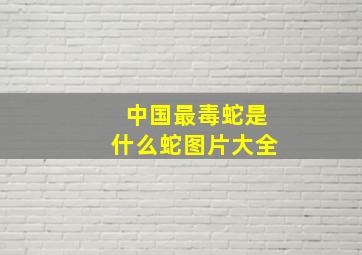 中国最毒蛇是
什么蛇图片大全